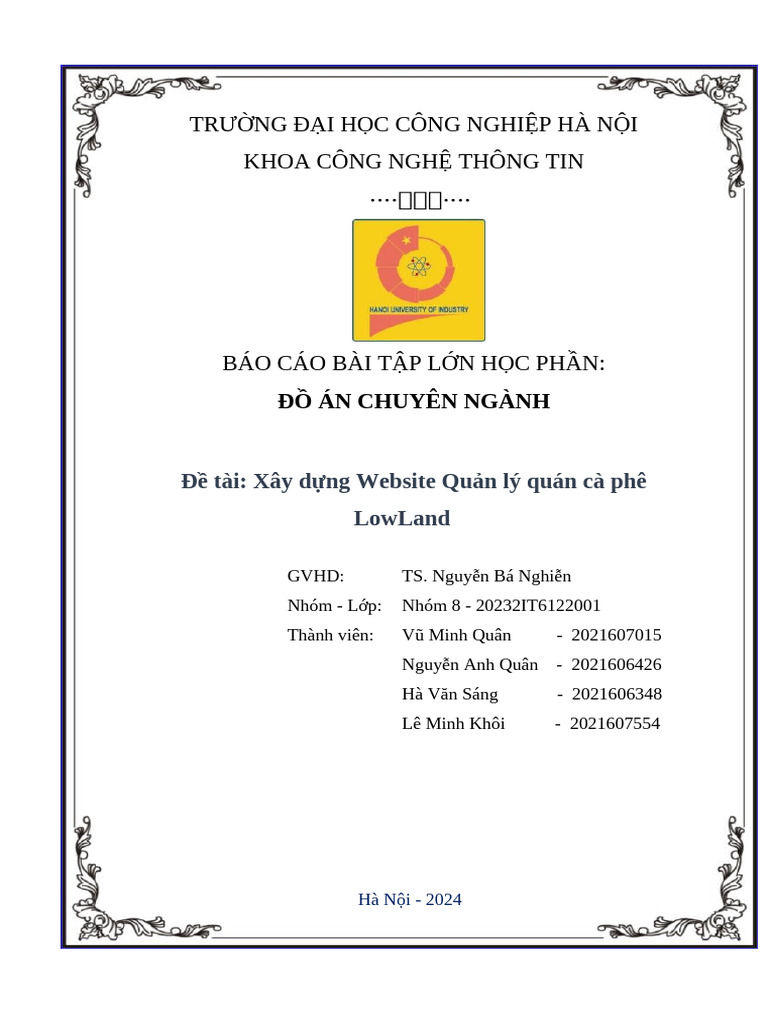 TRƯỜNG ĐẠI HỌC CÔNG NGHIỆP HÀ NỘI
KHOA CÔNG NGHỆ THÔNG TIN
····□□□····

HANOI UNIVERSITY OF INDUSTRY

BÁO CÁO BÀI TẬP LỚN HỌC PHẦN:
ĐỒ ÁN CHUYÊN NGÀNH

Đề tài: Xây dựng Website Quản lý quán cà phê LowLand

GVHD: TS. Nguyễn Bá Nghiễn
Nhóm - Lớp: Nhóm 8 - 20232IT6122001
Thành viên: Vũ Minh Quân - 2021607015
Nguyễn Anh Quân - 2021606426
Hà Văn Sáng - 2021606348
Lê Minh Khôi - 2021607554

Hà Nội - 2024